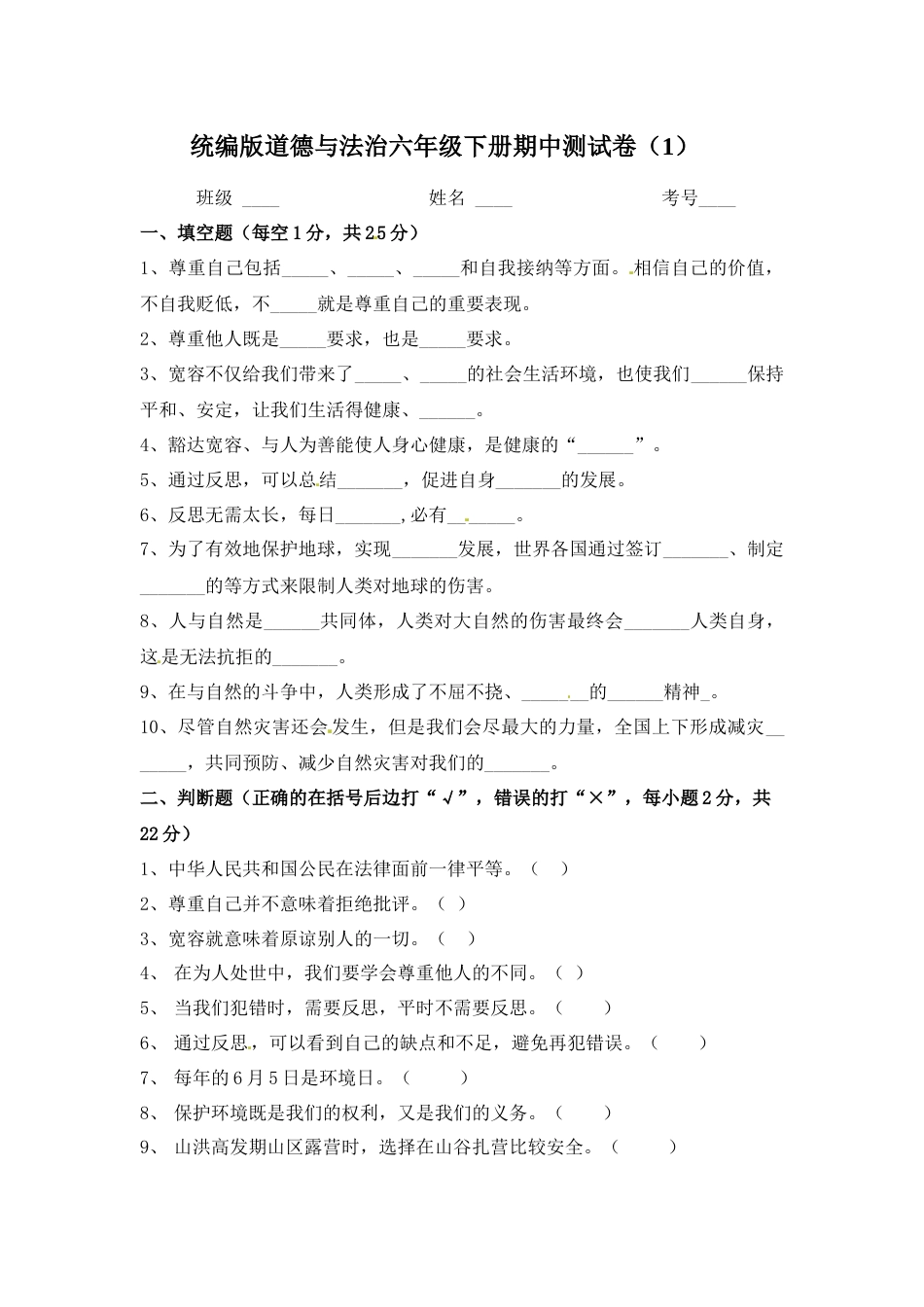 统编版道德与法治六年级下册期中测试卷（1）

班级 ____ 姓名 ____ 考号____

一、填空题（每空1分，共25分）

1、尊重自己包括_____、_____、_____和自我接纳等方面。相信自己的价值，不自我贬低，不_____就是尊重自己的重要表现。

2、尊重他人既是_____要求，也是_____要求。

3、宽容不仅给我们带来了_____、_____的社会生活环境，也使我们______保持平和、安定，让我们生活得健康、______。

4、豁达宽容、与人为善能使人身心健康，是健康的“______”。

5、通过反思，可以总结_______，促进自身_______的发展。

6、反思无需太长，每日_______,必有_______。

7、为了有效地保护地球，实现_______发展，世界各国通过签订_______、制定_______的等方式来限制人类对地球的伤害。

8、人与自然是______共同体，人类对大自然的伤害最终会_______人类自身，这是无法抗拒的_______。

9、在与自然的斗争中，人类形成了不屈不挠、_______的______精神_。

10、尽管自然灾害还会发生，但是我们会尽最大的力量，全国上下形成减灾_______，共同预防、减少自然灾害对我们的_______。

二、判断题（正确的在括号后边打“√”，错误的打“×”，每小题2分，共22分）

1、中华人民共和国公民在法律面前一律平等。（ ）

2、尊重自己并不意味着拒绝批评。（ ）

3、宽容就意味着原谅别人的一切。（ ）

4、 在为人处世中，我们要学会尊重他人的不同。（ ）

5、 当我们犯错时，需要反思，平时不需要反思。（ ）

6、 通过反思，可以看到自己的缺点和不足，避免再犯错误。（ ）

7、 每年的6月5日是环境日。（ ）

8、 保护环境既是我们的权利，又是我们的义务。（ ）

9、 山洪高发期山区露营时，选择在山谷扎营比较安全。（ ）